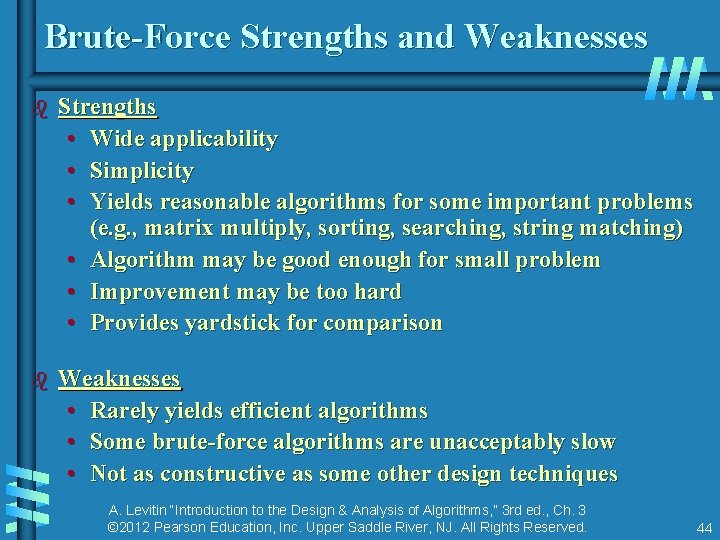 Brute-Force Strengths and Weaknesses

Strengths
• Wide applicability
• Simplicity
• Yields reasonable algorithms for some important problems (e.g., matrix multiply, sorting, searching, string matching)
• Algorithm may be good enough for small problem
• Improvement may be too hard
• Provides yardstick for comparison

Weaknesses
• Rarely yields efficient algorithms
• Some brute-force algorithms are unacceptably slow
• Not as constructive as some other design techniques

A. Levitin "Introduction to the Design & Analysis of Algorithms," 3rd ed., Ch. 3
©2012 Pearson Education, Inc. Upper Saddle River, NJ. All Rights Reserved.

44